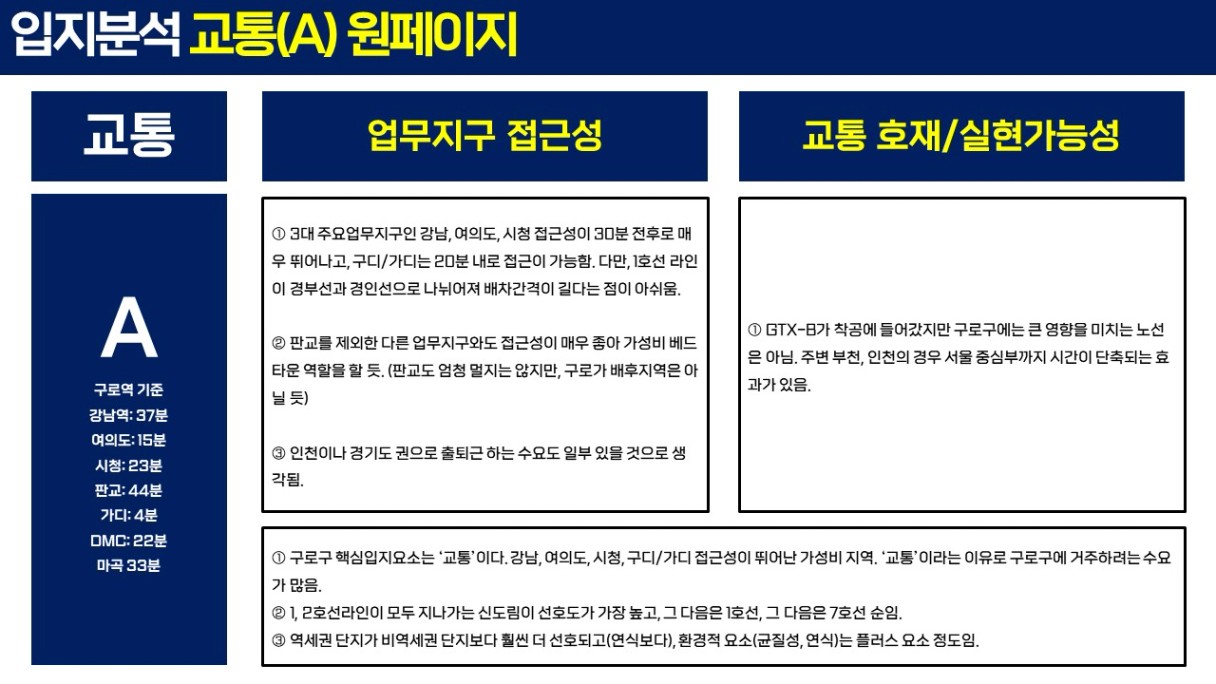 입지분석 교통(A) 원페이지

교통

A

구로역 기준
강남역: 37분
여의도: 15분
시청: 23분
판교: 44분
가디: 4분
DMC: 22분
마곡 33분

업무지구 접근성

① 3대 주요업무지구인 강남, 여의도, 시청 접근성이 30분 전후로 매우 뛰어나고, 구디/가디는 20분 내로 접근이 가능함. 다만, 1호선 라인이 경부선과 경인선으로 나뉘어져 배차간격이 길다는 점이 아쉬움.

② 판교를 제외한 다른 업무지구와도 접근성이 매우 좋아 가성비 베드타운 역할을 할 듯. (판교도 엄청 멀지는 않지만, 구로가 배후지역은 아닐 듯)

③ 인천이나 경기도 권으로 출퇴근 하는 수요도 일부 있을 것으로 생각됨.

교통 호재/실현가능성

① GTX-B가 착공에 들어갔지만 구로구에는 큰 영향을 미치는 노선은 아님. 주변 부천, 인천의 경우 서울 중심부까지 시간이 단축되는 효과가 있음.

① 구로구 핵심입지요소는 '교통'이다. 강남, 여의도, 시청, 구디/가디 접근성이 뛰어난 가성비 지역. '교통'이라는 이유로 구로구에 거주하려는 수요가 많음.
② 1, 2호선라인이 모두 지나가는 신도림이 선호도가 가장 높고, 그 다음은 1호선, 그 다음은 7호선 순임.
③ 역세권 단지가 비역세권 단지보다 훨씬 더 선호되고(연식보다), 환경적 요소(균질성, 연식)는 플러스 요소 정도임.